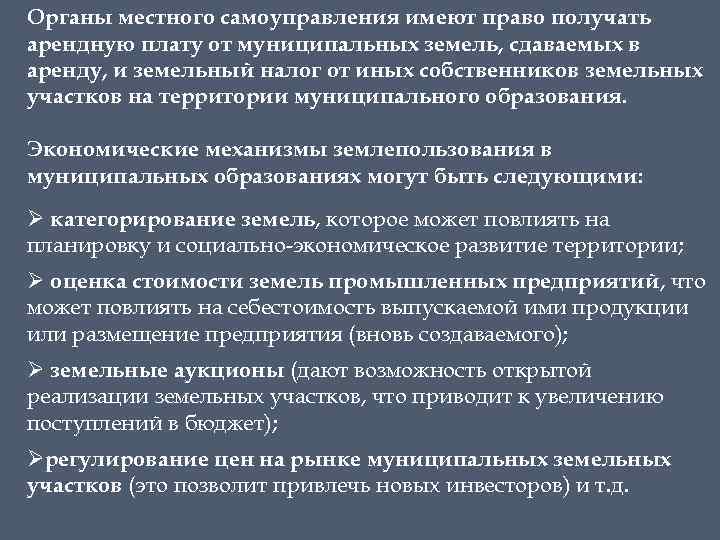 Органы местного самоуправления имеют право получать арендную плату от муниципальных земель, сдаваемых в аренду, и земельный налог от иных собственников земельных участков на территории муниципального образования.

Экономические механизмы землепользования в муниципальных образованиях могут быть следующими:

➢ категорирование земель, которое может повлиять на планировку и социально-экономическое развитие территории;

➢ оценка стоимости земель промышленных предприятий, что может повлиять на себестоимость выпускаемой ими продукции или размещение предприятия (вновь создаваемого);

➢ земельные аукционы (дают возможность открытой реализации земельных участков, что приводит к увеличению поступлений в бюджет);

➢регулирование цен на рынке муниципальных земельных участков (это позволит привлечь новых инвесторов) и т.д.